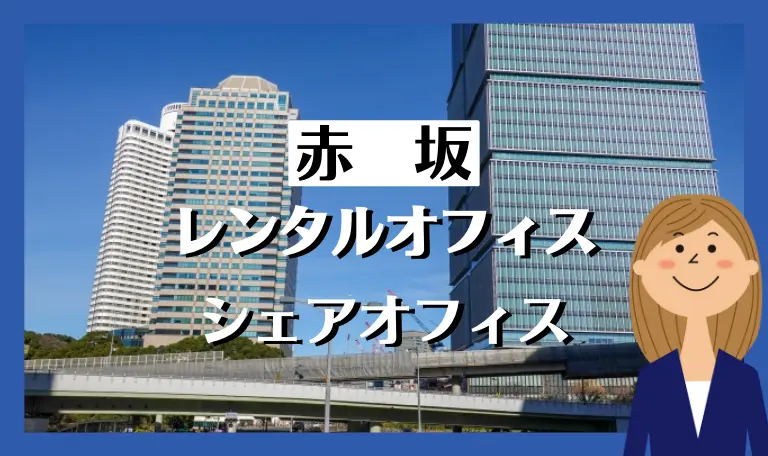 赤　坂
レンタルオフィス
シェアオフィス